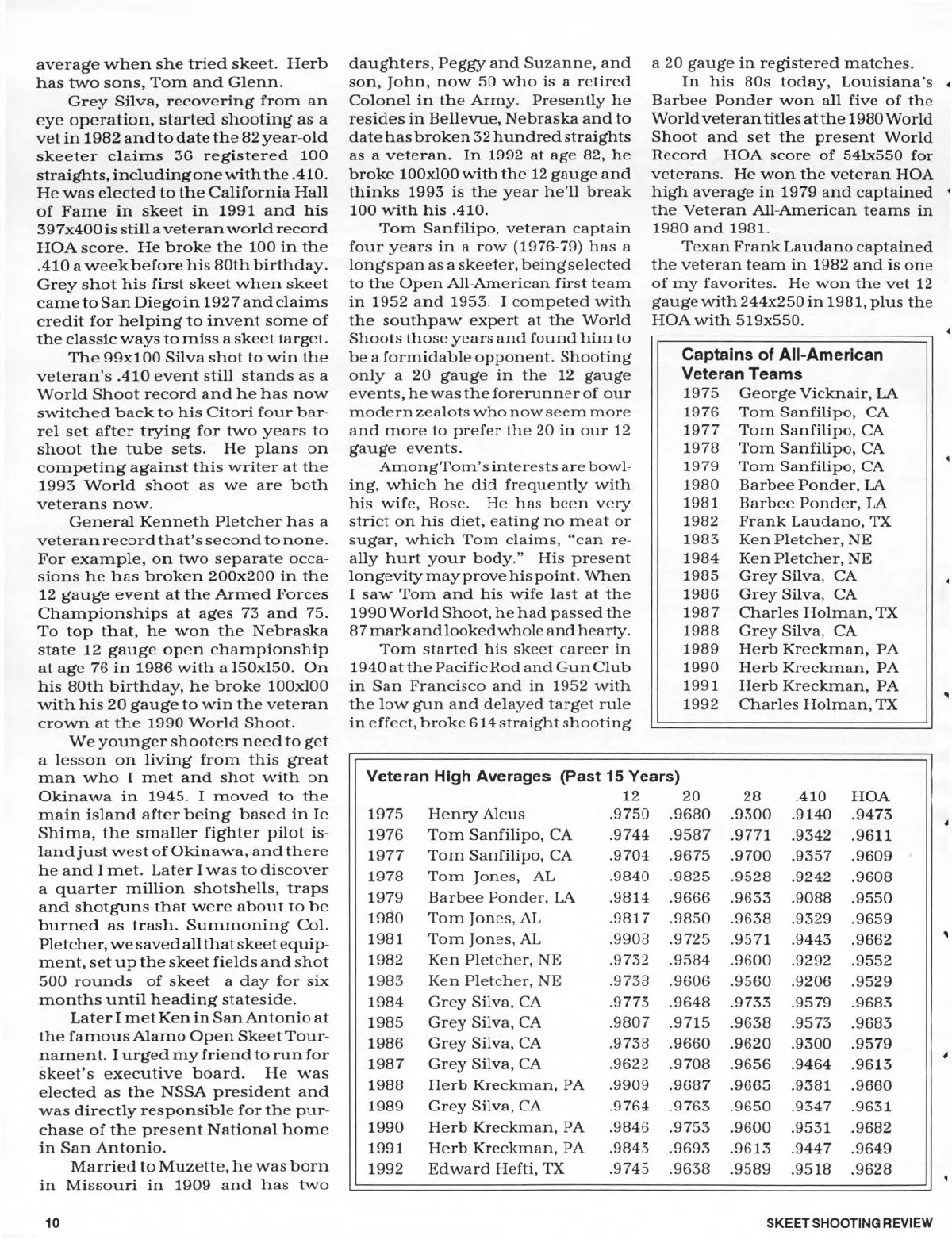 average when she tried skeet. Herb has two sons, Tom and Glenn.

Grey Silva, recovering from an eye operation, started shooting as a vet in 1982 and to date the 82 year-old skeeter claims 36 registered 100 straights, including one with the .410. He was elected to the California Hall of Fame in skeet in 1991 and his 397x400 is still a veteran world record HOA score. He broke the 100 in the .410 a week before his 80th birthday. Grey shot his first skeet when skeet came to San Diego in 1927 and claims credit for helping to invent some of the classic ways to miss a skeet target.

The 99x100 Silva shot to win the veteran's .410 event still stands as a World Shoot record and he has now switched back to his Citori four barrel set after trying for two years to shoot the tube sets. He plans on competing against this writer at the 1993 World shoot as we are both veterans now.

General Kenneth Pletcher has a veteran record that's second to none. For example, on two separate occasions he has broken 200x200 in the 12 gauge event at the Armed Forces Championships at ages 73 and 75. To top that, he won the Nebraska state 12 gauge open championship at age 76 in 1986 with a 150x150. On his 80th birthday, he broke 100x100 with his 20 gauge to win the veteran crown at the 1990 World Shoot.

We younger shooters need to get a lesson on living from this great man who I met and shot with on Okinawa in 1945. I moved to the main island after being based in Ie Shima, the smaller fighter pilot island just west of Okinawa, and there he and I met. Later I was to discover a quarter million shotshells, traps and shotguns that were about to be burned as trash. Summoning Col. Pletcher, we saved all that skeet equipment, set up the skeet fields and shot 500 rounds of skeet a day for six months until heading stateside.

Later I met Ken in San Antonio at the famous Alamo Open Skeet Tournament. I urged my friend to run for skeet's executive board. He was elected as the NSSA president and was directly responsible for the purchase of the present National home in San Antonio.

Married to Muzette, he was born in Missouri in 1909 and has two daughters, Peggy and Suzanne, and son, John, now 50 who is a retired Colonel in the Army. Presently he resides in Bellevue, Nebraska and to date has broken 32 hundred straights as a veteran. In 1992 at age 82, he broke 100x100 with the 12 gauge and thinks 1993 is the year he'll break 100 with his .410.

Tom Sanfilipo, veteran captain four years in a row (1976-79) has a long span as a skeeter, being selected to the Open All-American first team in 1952 and 1953. I competed with the southpaw expert at the World Shoots those years and found him to be a formidable opponent. Shooting only a 20 gauge in the 12 gauge events, he was the forerunner of our modern zealots who now seem more and more to prefer the 20 in our 12 gauge events.

Among Tom's interests are bowling, which he did frequently with his wife, Rose. He has been very strict on his diet, eating no meat or sugar, which Tom claims, "can really hurt your body." His present longevity may prove his point. When I saw Tom and his wife last at the 1990 World Shoot, he had passed the 87 mark and looked whole and hearty.

Tom started his skeet career in 1940 at the Pacific Rod and Gun Club in San Francisco and in 1952 with the low gun and delayed target rule in effect, broke 614 straight shooting a 20 gauge in registered matches.

In his 80s today, Louisiana's Barbee Ponder won all five of the World veteran titles at the 1980 World Shoot and set the present World Record HOA score of 541x550 for veterans. He won the veteran HOA high average in 1979 and captained the Veteran All-American teams in 1980 and 1981.

Texan Frank Laudano captained the veteran team in 1982 and is one of my favorites. He won the vet 12 gauge with 244x250 in 1981, plus the HOA with 519x550.

Captains of All-American Veteran Teams

| | |
|---|---|
| 1975 | George Vicknair, LA |
| 1976 | Tom Sanfilipo, CA |
| 1977 | Tom Sanfilipo, CA |
| 1978 | Tom Sanfilipo, CA |
| 1979 | Tom Sanfilipo, CA |
| 1980 | Barbee Ponder, LA |
| 1981 | Barbee Ponder, LA |
| 1982 | Frank Laudano, TX |
| 1983 | Ken Pletcher, NE |
| 1984 | Ken Pletcher, NE |
| 1985 | Grey Silva, CA |
| 1986 | Grey Silva, CA |
| 1987 | Charles Holman, TX |
| 1988 | Grey Silva, CA |
| 1989 | Herb Kreckman, PA |
| 1990 | Herb Kreckman, PA |
| 1991 | Herb Kreckman, PA |
| 1992 | Charles Holman, TX |

Veteran High Averages (Past 15 Years)

| | | 12 | 20 | 28 | .410 | HOA |
|---|---|---|---|---|---|---|
| 1975 | Henry Alcus | .9750 | .9680 | .9300 | .9140 | .9473 |
| 1976 | Tom Sanfilipo, CA | .9744 | .9587 | .9771 | .9342 | .9611 |
| 1977 | Tom Sanfilipo, CA | .9704 | .9675 | .9700 | .9357 | .9609 |
| 1978 | Tom Jones, AL | .9840 | .9825 | .9528 | .9242 | .9608 |
| 1979 | Barbee Ponder, LA | .9814 | .9666 | .9633 | .9088 | .9550 |
| 1980 | Tom Jones, AL | .9817 | .9850 | .9638 | .9329 | .9659 |
| 1981 | Tom Jones, AL | .9908 | .9725 | .9571 | .9443 | .9662 |
| 1982 | Ken Pletcher, NE | .9732 | .9584 | .9600 | .9292 | .9552 |
| 1983 | Ken Pletcher, NE | .9738 | .9606 | .9560 | .9206 | .9529 |
| 1984 | Grey Silva, CA | .9773 | .9648 | .9733 | .9579 | .9683 |
| 1985 | Grey Silva, CA | .9807 | .9715 | .9638 | .9573 | .9683 |
| 1986 | Grey Silva, CA | .9738 | .9660 | .9620 | .9300 | .9579 |
| 1987 | Grey Silva, CA | .9622 | .9708 | .9656 | .9464 | .9613 |
| 1988 | Herb Kreckman, PA | .9909 | .9687 | .9665 | .9381 | .9660 |
| 1989 | Grey Silva, CA | .9764 | .9763 | .9650 | .9347 | .9631 |
| 1990 | Herb Kreckman, PA | .9846 | .9753 | .9600 | .9531 | .9682 |
| 1991 | Herb Kreckman, PA | .9843 | .9693 | .9613 | .9447 | .9649 |
| 1992 | Edward Hefti, TX | .9745 | .9638 | .9589 | .9518 | .9628 |

10 SKEET SHOOTING REVIEW